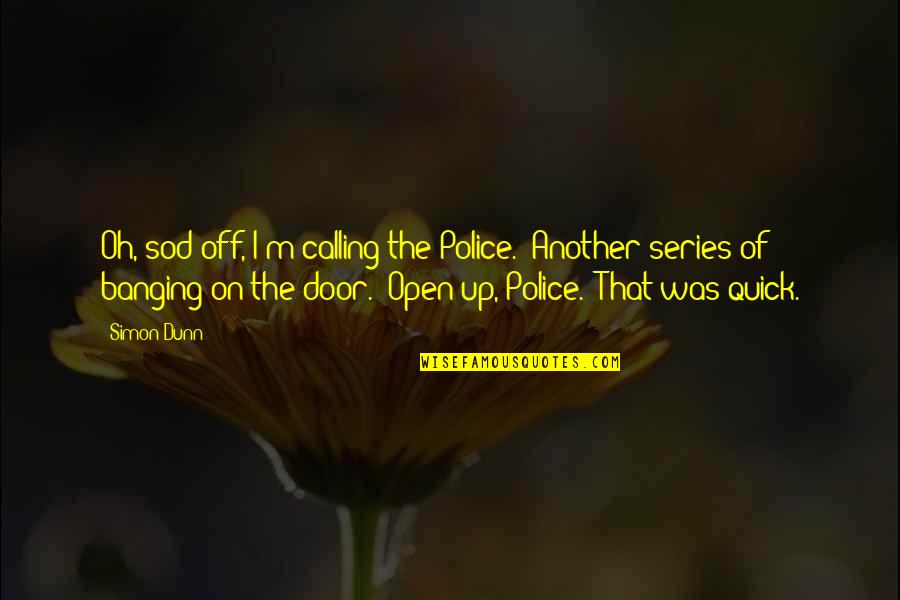 Oh, sod off, I'm calling the Police. Another series of banging on the door. Open up, Police. That was quick.

Simon Dunn

WISEFAMOUSQUOTES.COM